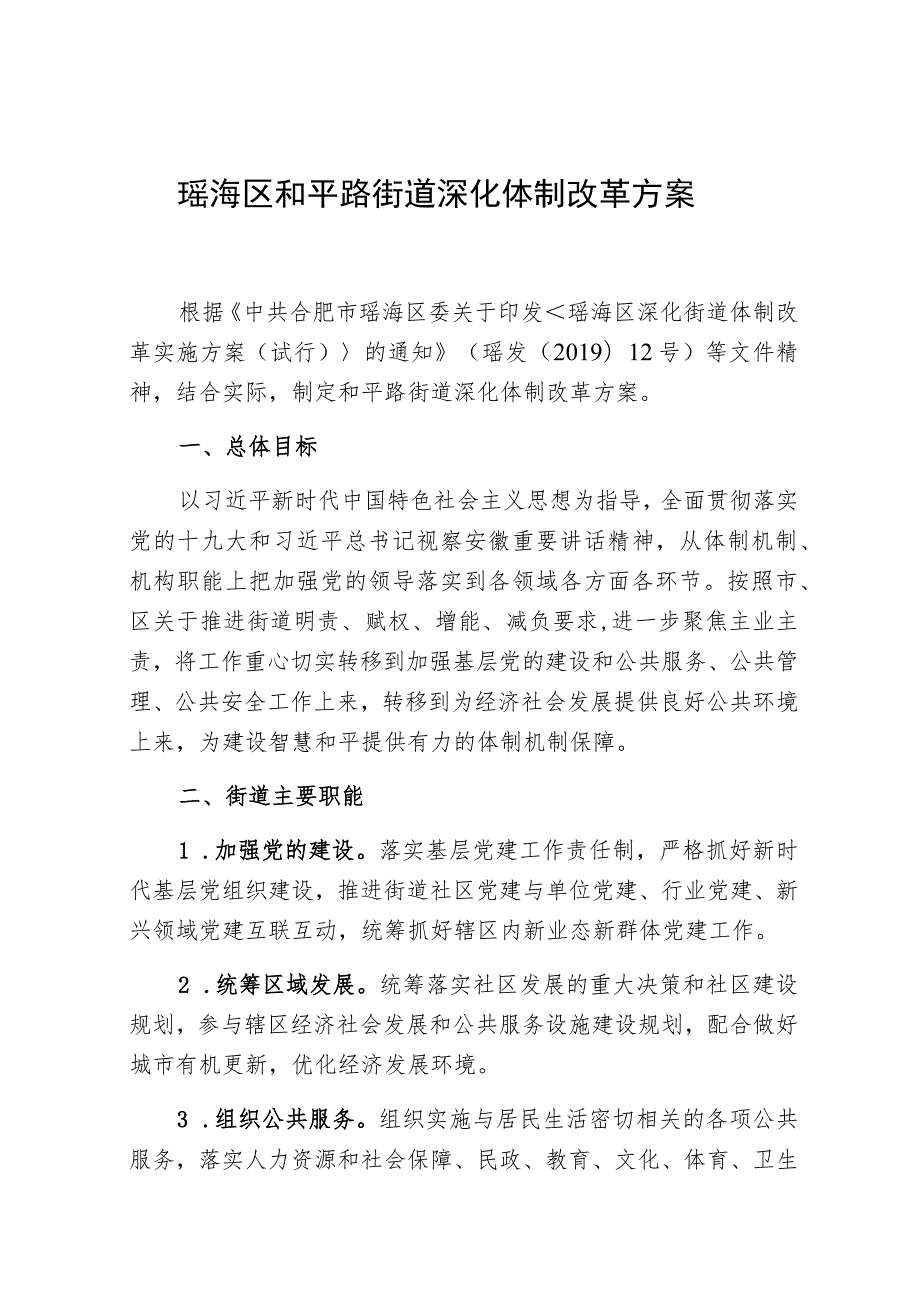 瑶海区和平路街道深化体制改革方案

根据《中共合肥市瑶海区委关于印发＜瑶海区深化街道体制改革实施方案（试行）〉的通知》（瑶发（2019）12号）等文件精神，结合实际，制定和平路街道深化体制改革方案。

一、总体目标

以习近平新时代中国特色社会主义思想为指导，全面贯彻落实党的十九大和习近平总书记视察安徽重要讲话精神，从体制机制、机构职能上把加强党的领导落实到各领域各方面各环节。按照市、区关于推进街道明责、赋权、增能、减负要求，进一步聚焦主业主责，将工作重心切实转移到加强基层党的建设和公共服务、公共管理、公共安全工作上来，转移到为经济社会发展提供良好公共环境上来，为建设智慧和平提供有力的体制机制保障。

二、街道主要职能

1．加强党的建设。落实基层党建工作责任制，严格抓好新时代基层党组织建设，推进街道社区党建与单位党建、行业党建、新兴领域党建互联互动，统筹抓好辖区内新业态新群体党建工作。

2．统筹区域发展。统筹落实社区发展的重大决策和社区建设规划，参与辖区经济社会发展和公共服务设施建设规划，配合做好城市有机更新，优化经济发展环境。

3．组织公共服务。组织实施与居民生活密切相关的各项公共服务，落实人力资源和社会保障、民政、教育、文化、体育、卫生